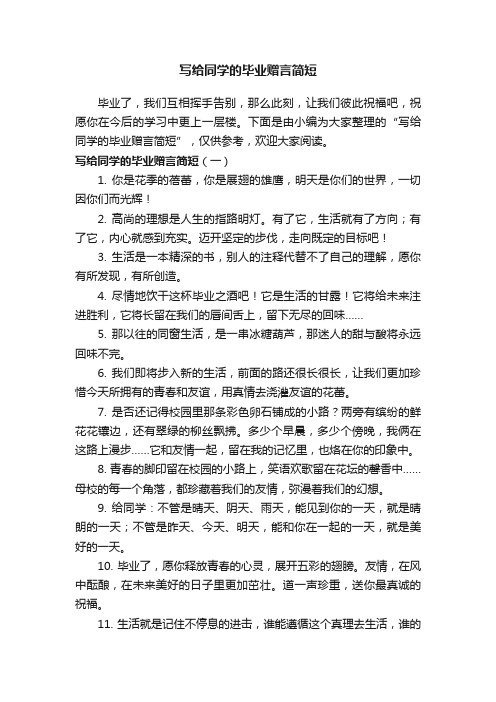 写给同学的毕业赠言简短

毕业了，我们互相挥手告别，那么此刻，让我们彼此祝福吧，祝愿你在今后的学习中更上一层楼。下面是由小编为大家整理的“写给同学的毕业赠言简短”，仅供参考，欢迎大家阅读。

写给同学的毕业赠言简短（一）

1. 你是花季的蓓蕾，你是展翅的雄鹰，明天是你们的世界，一切因你们而光辉！

2. 高尚的理想是人生的指路明灯。有了它，生活就有了方向；有了它，内心就感到充实。迈开坚定的步伐，走向既定的目标吧！

3. 生活是一本精深的书，别人的注释代替不了自己的理解，愿你有所发现，有所创造。

4. 尽情地饮干这杯毕业之酒吧！它是生活的甘露！它将给未来注进胜利，它将长留在我们的唇间舌上，留下无尽的回味……

5. 那以往的同窗生活，是一串冰糖葫芦，那迷人的甜与酸将永远回味不完。

6. 我们即将步入新的生活，前面的路还很长很长，让我们更加珍惜今天所拥有的青春和友谊，用真情去浇灌友谊的花蕾。

7. 是否还记得校园里那条彩色卵石铺成的小路？两旁有缤纷的鲜花花镶边，还有翠绿的柳丝飘拂。多少个早晨，多少个傍晚，我俩在这路上漫步……它和友情一起，留在我的记忆里，也烙在你的印象中。

8. 青春的脚印留在校园的小路上，笑语欢歌留在花坛的馨香中……母校的每一个角落，都珍藏着我们的友情，弥漫着我们的幻想。

9. 给同学：不管是晴天、阴天、雨天，能见到你的一天，就是晴朗的一天；不管是昨天、今天、明天，能和你在一起的一天，就是美好的一天。

10. 毕业了，愿你释放青春的心灵，展开五彩的翅膀。友情，在风中酝酿，在未来美好的日子里更加茁壮。道一声珍重，送你最真诚的祝福。

11. 生活就是记住不停息的进击，谁能遵循这个真理去生活，谁的